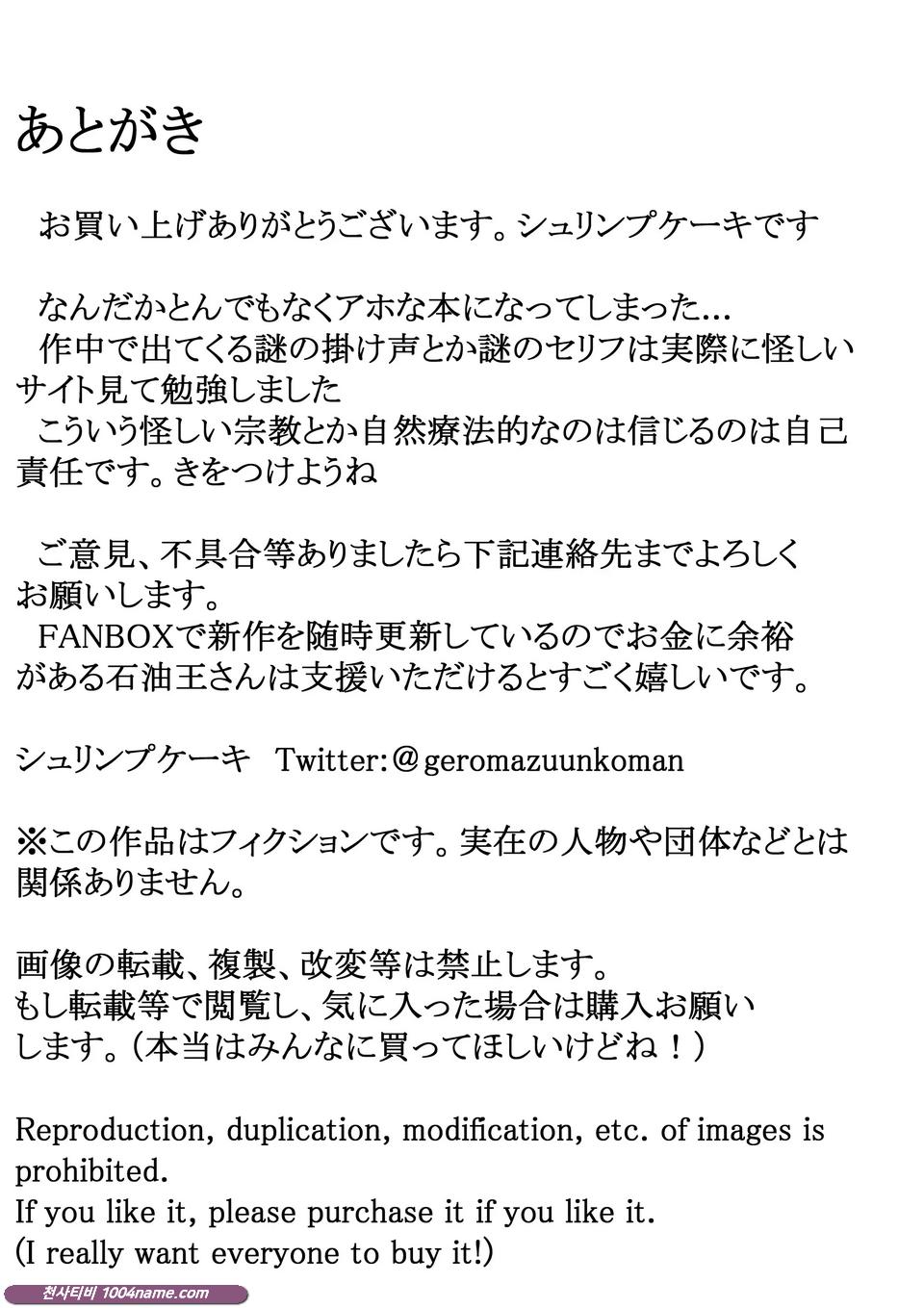 あとがき

お買い上げありがとうございます。シュリンプケーキです

なんだかとんでもなくアホな本になってしまった…
作中で出てくる謎の掛け声とか謎のセリフは実際に怪しいサイト見て勉強しました
こういう怪しい宗教とか自然療法的なのは信じるのは自己責任です。きをつけようね

ご意見、不具合等ありましたら下記連絡先までよろしくお願いします。
FANBOXで新作を随時更新しているのでお金に余裕がある石油王さんは支援いただけるとすごく嬉しいです。

シュリンプケーキ Twitter:@geromazuunkoman

※この作品はフィクションです。実在の人物や団体などとは関係ありません。

画像の転載、複製、改変等は禁止します。
もし転載等で閲覧し、気に入った場合は購入お願いします。(本当はみんなに買ってほしいけどね!)

Reproduction, duplication, modification, etc. of images is prohibited.
If you like it, please purchase it if you like it.
(I really want everyone to buy it!)

천사티비 1004name.com